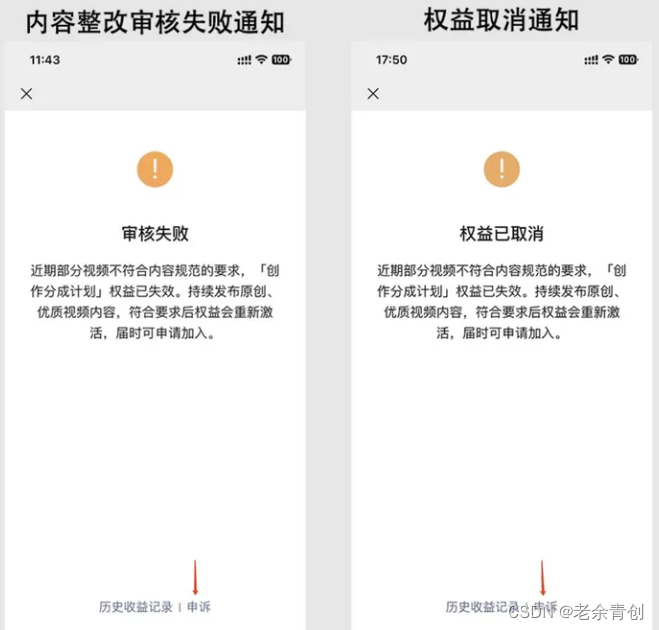 内容整改审核失败通知

11:43

100

×

!

审核失败

近期部分视频不符合内容规范的要求，「创作分成计划」权益已失效。持续发布原创、优质视频内容，符合要求后权益会重新激活，届时可申请加入。

历史收益记录 | 申诉

权益取消通知

17:50

100

×

!

权益已取消

近期部分视频不符合内容规范的要求，「创作分成计划」权益已失效。持续发布原创、优质视频内容，符合要求后权益会重新激活，届时可申请加入。

历史收益记录 | 申诉

CSDN @老余青创